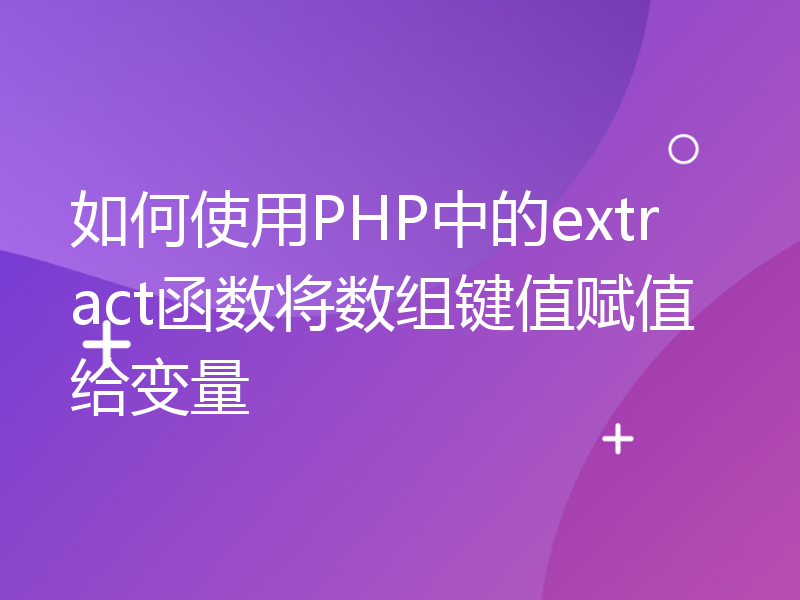 如何使用PHP中的extract函数将数组键值赋值给变量